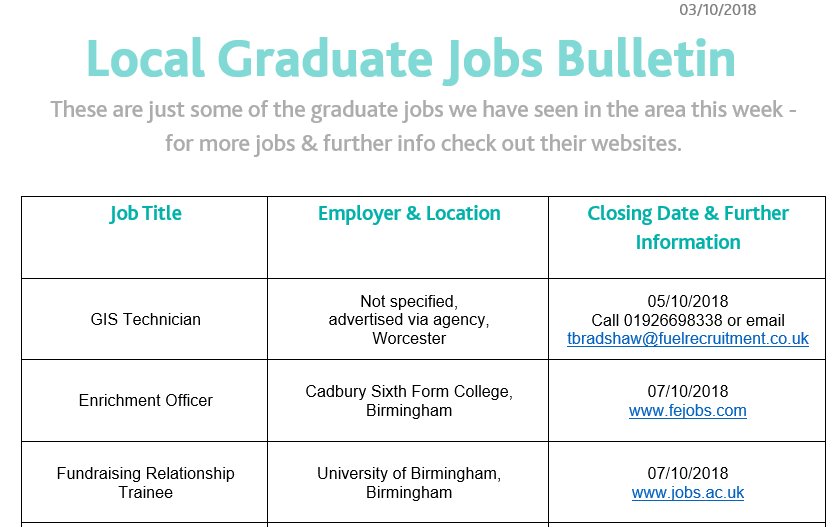 03/10/2018

Local Graduate Jobs Bulletin

These are just some of the graduate jobs we have seen in the area this week - for more jobs & further info check out their websites.

| Job Title | Employer & Location | Closing Date & Further Information |
|---|---|---|
| GIS Technician | Not specified, advertised via agency, Worcester | 05/10/2018 Call 01926698338 or email tbradshaw@fuelrecruitment.co.uk |
| Enrichment Officer | Cadbury Sixth Form College, Birmingham | 07/10/2018 www.fejobs.com |
| Fundraising Relationship Trainee | University of Birmingham, Birmingham | 07/10/2018 www.jobs.ac.uk |